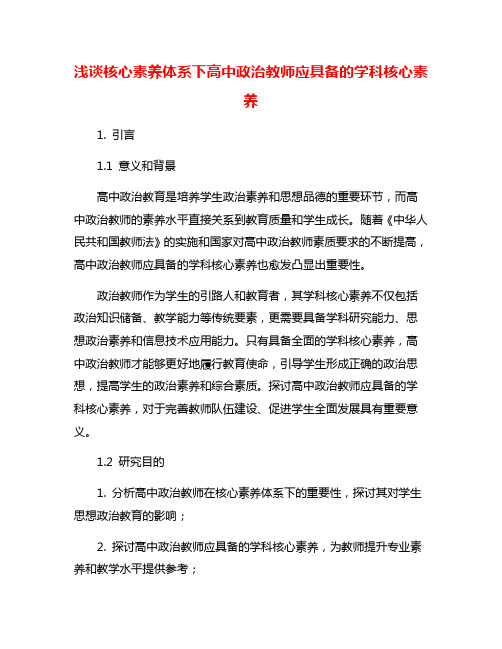 浅谈核心素养体系下高中政治教师应具备的学科核心素养

1. 引言

1.1 意义和背景

高中政治教育是培养学生政治素养和思想品德的重要环节，而高中政治教师的素养水平直接关系到教育质量和学生成长。随着《中华人民共和国教师法》的实施和国家对高中政治教师素质要求的不断提高，高中政治教师应具备的学科核心素养也愈发凸显出重要性。

政治教师作为学生的引路人和教育者，其学科核心素养不仅包括政治知识储备、教学能力等传统要素，更需要具备学科研究能力、思想政治素养和信息技术应用能力。只有具备全面的学科核心素养，高中政治教师才能够更好地履行教育使命，引导学生形成正确的政治思想，提高学生的政治素养和综合素质。探讨高中政治教师应具备的学科核心素养，对于完善教师队伍建设、促进学生全面发展具有重要意义。

1.2 研究目的

1. 分析高中政治教师在核心素养体系下的重要性，探讨其对学生思想政治教育的影响；

2. 探讨高中政治教师应具备的学科核心素养，为教师提升专业素养和教学水平提供参考；